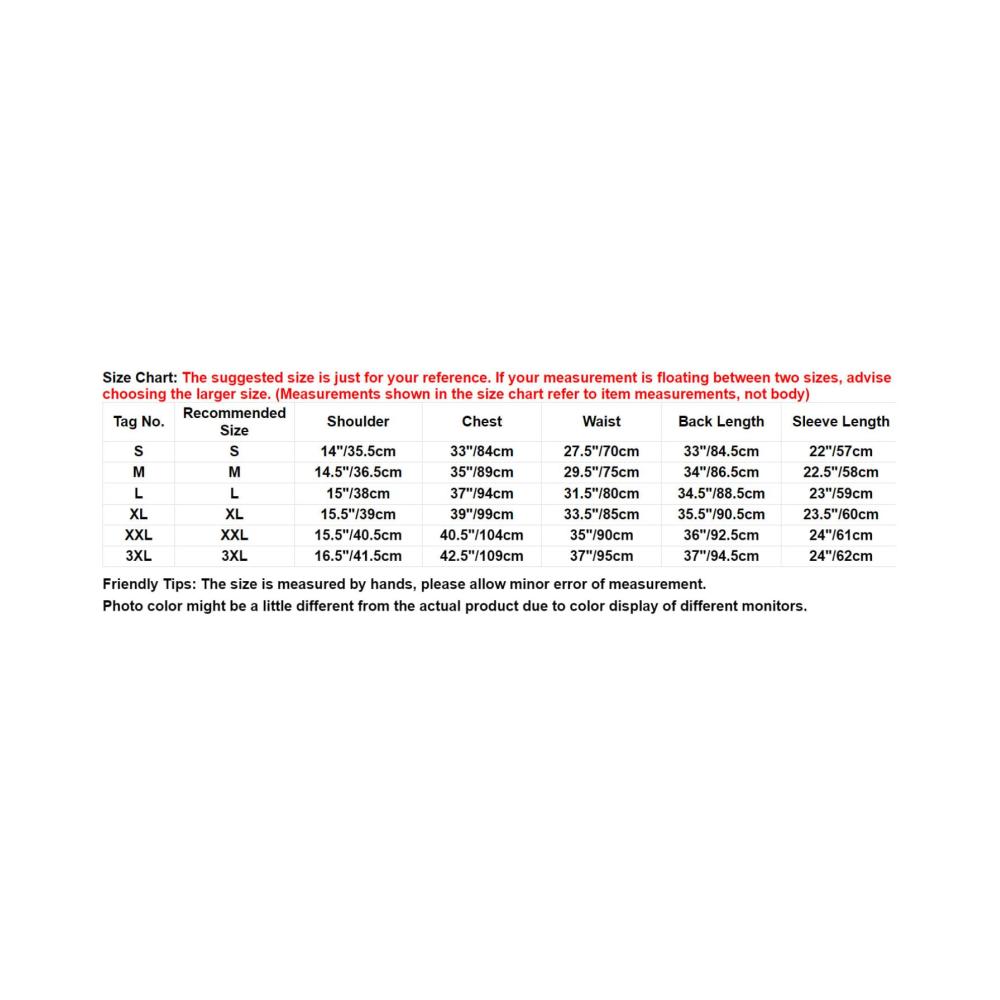 Size Chart: The suggested size is just for your reference. If your measurement is floating between two sizes, advise choosing the larger size. (Measurements shown in the size chart refer to item measurements, not body)

| Tag No. | Recommended Size | Shoulder | Chest | Waist | Back Length | Sleeve Length |
|---|---|---|---|---|---|---|
| S | S | 14"/35.5cm | 33"/84cm | 27.5"/70cm | 33"/84.5cm | 22"/57cm |
| M | M | 14.5"/36.5cm | 35"/89cm | 29.5"/75cm | 34"/86.5cm | 22.5"/58cm |
| L | L | 15"/38cm | 37"/94cm | 31.5"/80cm | 34.5"/88.5cm | 23"/59cm |
| XL | XL | 15.5"/39cm | 39"/99cm | 33.5"/85cm | 35.5"/90.5cm | 23.5"/60cm |
| XXL | XXL | 15.5"/40.5cm | 40.5"/104cm | 35"/90cm | 36"/92.5cm | 24"/61cm |
| 3XL | 3XL | 16.5"/41.5cm | 42.5"/109cm | 37"/95cm | 37"/94.5cm | 24"/62cm |

Friendly Tips: The size is measured by hands, please allow minor error of measurement.
Photo color might be a little different from the actual product due to color display of different monitors.